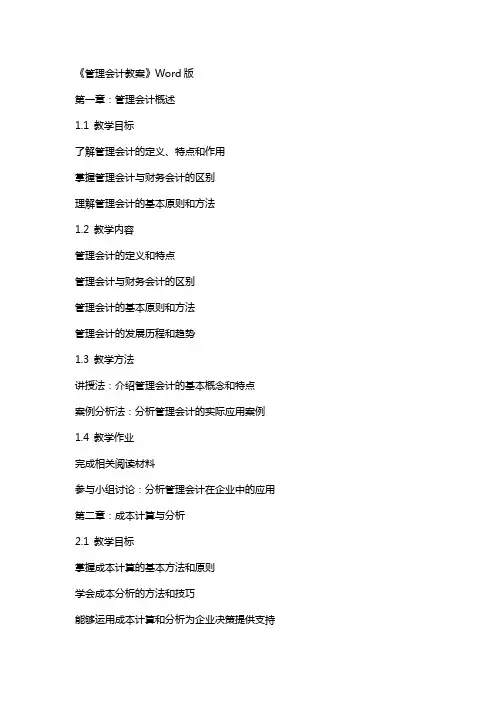 《管理会计教案》Word 版

第一章：管理会计概述

1.1 教学目标

了解管理会计的定义、特点和作用

掌握管理会计与财务会计的区别

理解管理会计的基本原则和方法

1.2 教学内容

管理会计的定义和特点

管理会计与财务会计的区别

管理会计的基本原则和方法

管理会计的发展历程和趋势

1.3 教学方法

讲授法：介绍管理会计的基本概念和特点

案例分析法：分析管理会计的实际应用案例

1.4 教学作业

完成相关阅读材料

参与小组讨论：分析管理会计在企业中的应用

第二章：成本计算与分析

2.1 教学目标

掌握成本计算的基本方法和原则

学会成本分析的方法和技巧

能够运用成本计算和分析为企业决策提供支持